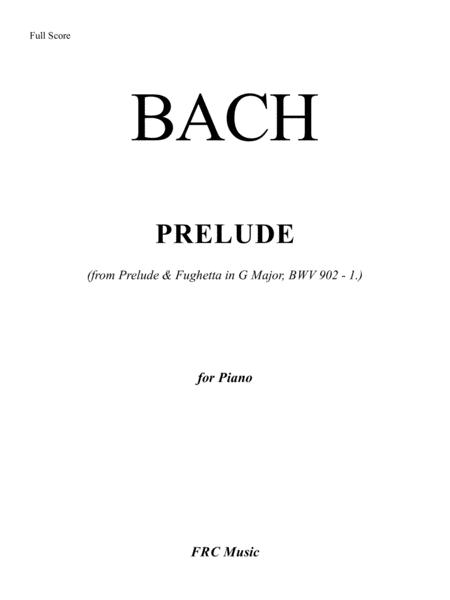 Full Score

BACH

PRELUDE

(from Prelude & Fughetta in G Major, BWV 902 - 1.)

for Piano

FRC Music